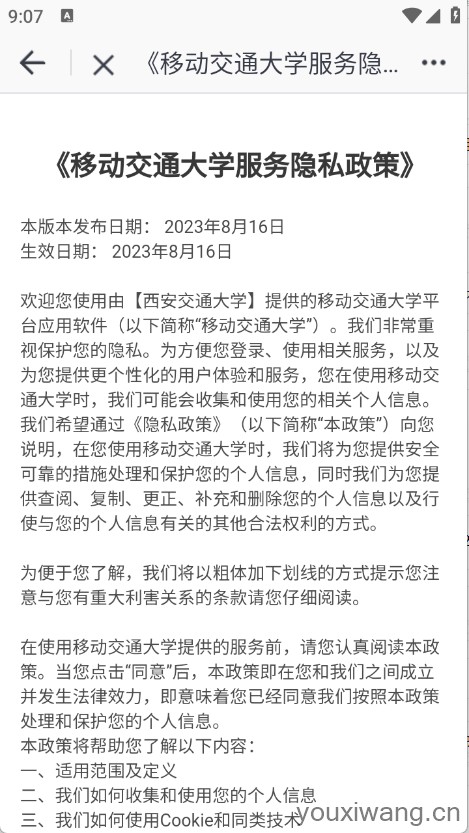 9:07

《移动交通大学服务隐...

《移动交通大学服务隐私政策》

本版本发布日期： 2023年8月16日
生效日期： 2023年8月16日

欢迎您使用由【西安交通大学】提供的移动交通大学平台应用软件（以下简称“移动交通大学”）。我们非常重视保护您的隐私。为方便您登录、使用相关服务，以及为您提供更个性化的用户体验和服务，您在使用移动交通大学时，我们可能会收集和使用您的相关个人信息。我们希望通过《隐私政策》（以下简称“本政策”）向您说明，在您使用移动交通大学时，我们将为您提供安全可靠的措施处理和保护您的个人信息，同时我们为您提供查阅、复制、更正、补充和删除您的个人信息以及行使与您的个人信息有关的其他合法权利的方式。

为便于您了解，我们将以粗体加下划线的方式提示您注意与您有重大利害关系的条款请您仔细阅读。

在使用移动交通大学提供的服务前，请您认真阅读本政策。当您点击“同意”后，本政策即在您和我们之间成立并发生法律效力，即意味着您已经同意我们按照本政策处理和保护您的个人信息。
本政策将帮助您了解以下内容：
一、适用范围及定义
二、我们如何收集和使用您的个人信息
三、我们如何使用Cookie和同类技术

youxiwang.cn